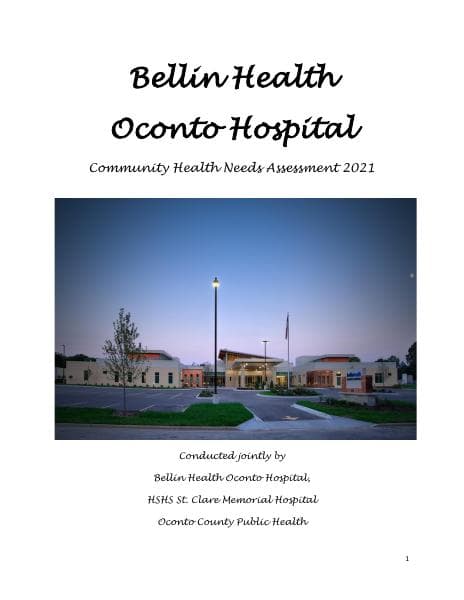 Bellin Health
Oconto Hospital

Community Health Needs Assessment 2021

Conducted jointly by
Bellin Health Oconto Hospital,
HSHS St. Clare Memorial Hospital
Oconto County Public Health

1